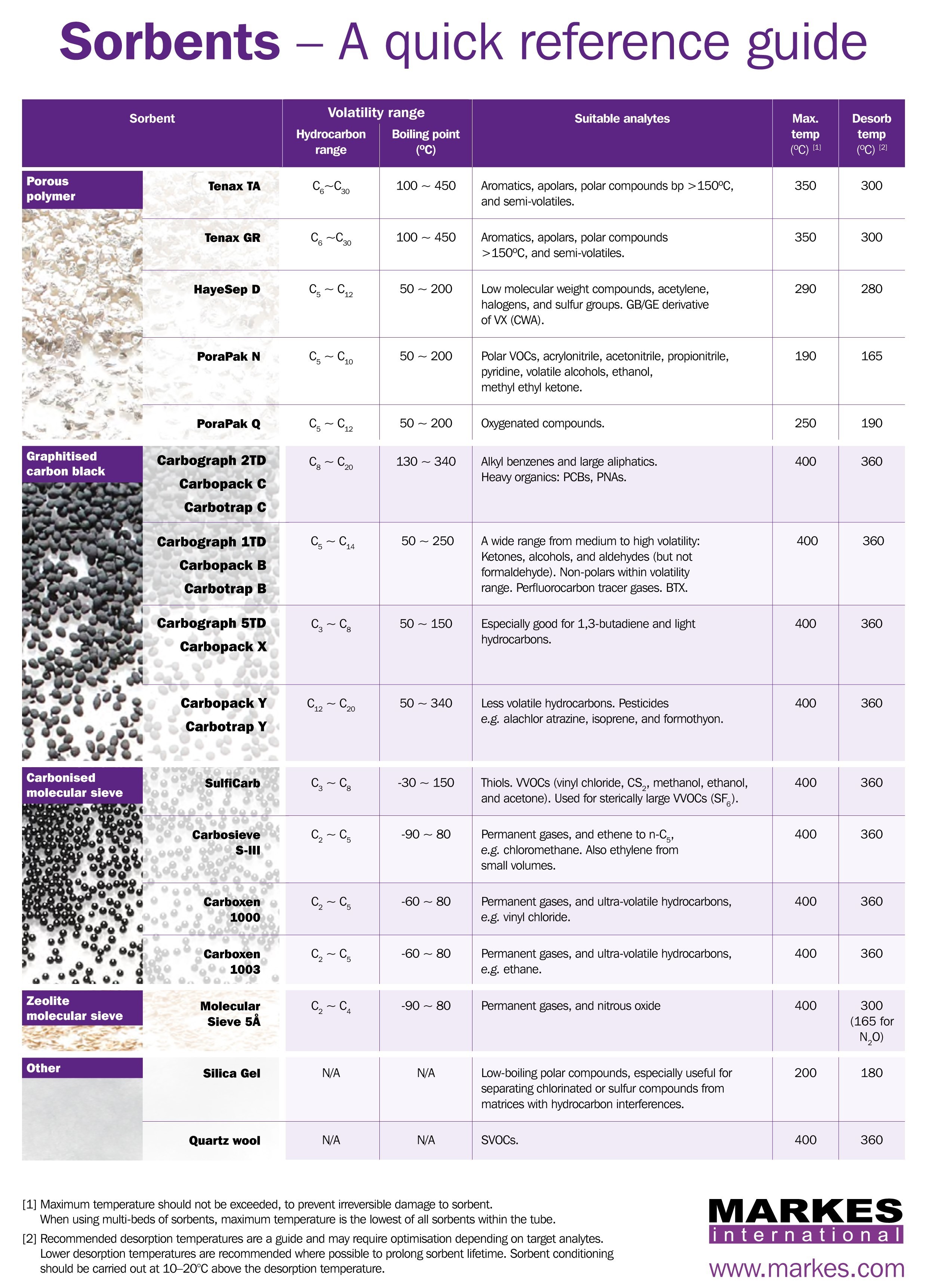 Sorbents – A quick reference guide

| Sorbent | | Volatility range: Hydrocarbon range | Volatility range: Boiling point (ºC) | Suitable analytes | Max. temp (ºC) [1] | Desorb temp (ºC) [2] |
|---|---|---|---|---|---|---|
| Porous polymer | Tenax TA | $C_6$~$C_{30}$ | 100 ~ 450 | Aromatics, apolars, polar compounds bp >150ºC, and semi-volatiles. | 350 | 300 |
| | Tenax GR | $C_6$ ~$C_{30}$ | 100 ~ 450 | Aromatics, apolars, polar compounds >150ºC, and semi-volatiles. | 350 | 300 |
| | HayeSep D | $C_5$ ~ $C_{12}$ | 50 ~ 200 | Low molecular weight compounds, acetylene, halogens, and sulfur groups. GB/GE derivative of VX (CWA). | 290 | 280 |
| | PoraPak N | $C_5$ ~ $C_{10}$ | 50 ~ 200 | Polar VOCs, acrylonitrile, acetonitrile, propionitrile, pyridine, volatile alcohols, ethanol, methyl ethyl ketone. | 190 | 165 |
| | PoraPak Q | $C_5$ ~ $C_{12}$ | 50 ~ 200 | Oxygenated compounds. | 250 | 190 |
| Graphitised carbon black | Carbograph 2TD Carbopack C Carbotrap C | $C_8$ ~ $C_{20}$ | 130 ~ 340 | Alkyl benzenes and large aliphatics. Heavy organics: PCBs, PNAs. | 400 | 360 |
| | Carbograph 1TD Carbopack B Carbotrap B | $C_5$ ~ $C_{14}$ | 50 ~ 250 | A wide range from medium to high volatility: Ketones, alcohols, and aldehydes (but not formaldehyde). Non-polars within volatility range. Perfluorocarbon tracer gases. BTX. | 400 | 360 |
| | Carbograph 5TD Carbopack X | $C_3$ ~ $C_8$ | 50 ~ 150 | Especially good for 1,3-butadiene and light hydrocarbons. | 400 | 360 |
| | Carbopack Y Carbotrap Y | $C_{12}$ ~ $C_{20}$ | 50 ~ 340 | Less volatile hydrocarbons. Pesticides e.g. alachlor atrazine, isoprene, and formothyon. | 400 | 360 |
| Carbonised molecular sieve | SulfiCarb | $C_3$ ~ $C_8$ | -30 ~ 150 | Thiols. VVOCs (vinyl chloride, $CS_2$, methanol, ethanol, and acetone). Used for sterically large VVOCs ($SF_6$). | 400 | 360 |
| | Carbosieve S-III | $C_2$ ~ $C_5$ | -90 ~ 80 | Permanent gases, and ethene to n-$C_5$, e.g. chloromethane. Also ethylene from small volumes. | 400 | 360 |
| | Carboxen 1000 | $C_2$ ~ $C_5$ | -60 ~ 80 | Permanent gases, and ultra-volatile hydrocarbons, e.g. vinyl chloride. | 400 | 360 |
| | Carboxen 1003 | $C_2$ ~ $C_5$ | -60 ~ 80 | Permanent gases, and ultra-volatile hydrocarbons, e.g. ethane. | 400 | 360 |
| Zeolite molecular sieve | Molecular Sieve 5Å | $C_2$ ~ $C_4$ | -90 ~ 80 | Permanent gases, and nitrous oxide | 400 | 300 (165 for $N_2O$) |
| Other | Silica Gel | N/A | N/A | Low-boiling polar compounds, especially useful for separating chlorinated or sulfur compounds from matrices with hydrocarbon interferences. | 200 | 180 |
| | Quartz wool | N/A | N/A | SVOCs. | 400 | 360 |

[1] Maximum temperature should not be exceeded, to prevent irreversible damage to sorbent. When using multi-beds of sorbents, maximum temperature is the lowest of all sorbents within the tube.

[2] Recommended desorption temperatures are a guide and may require optimisation depending on target analytes. Lower desorption temperatures are recommended where possible to prolong sorbent lifetime. Sorbent conditioning should be carried out at 10–20°C above the desorption temperature.

MARKES international
www.markes.com